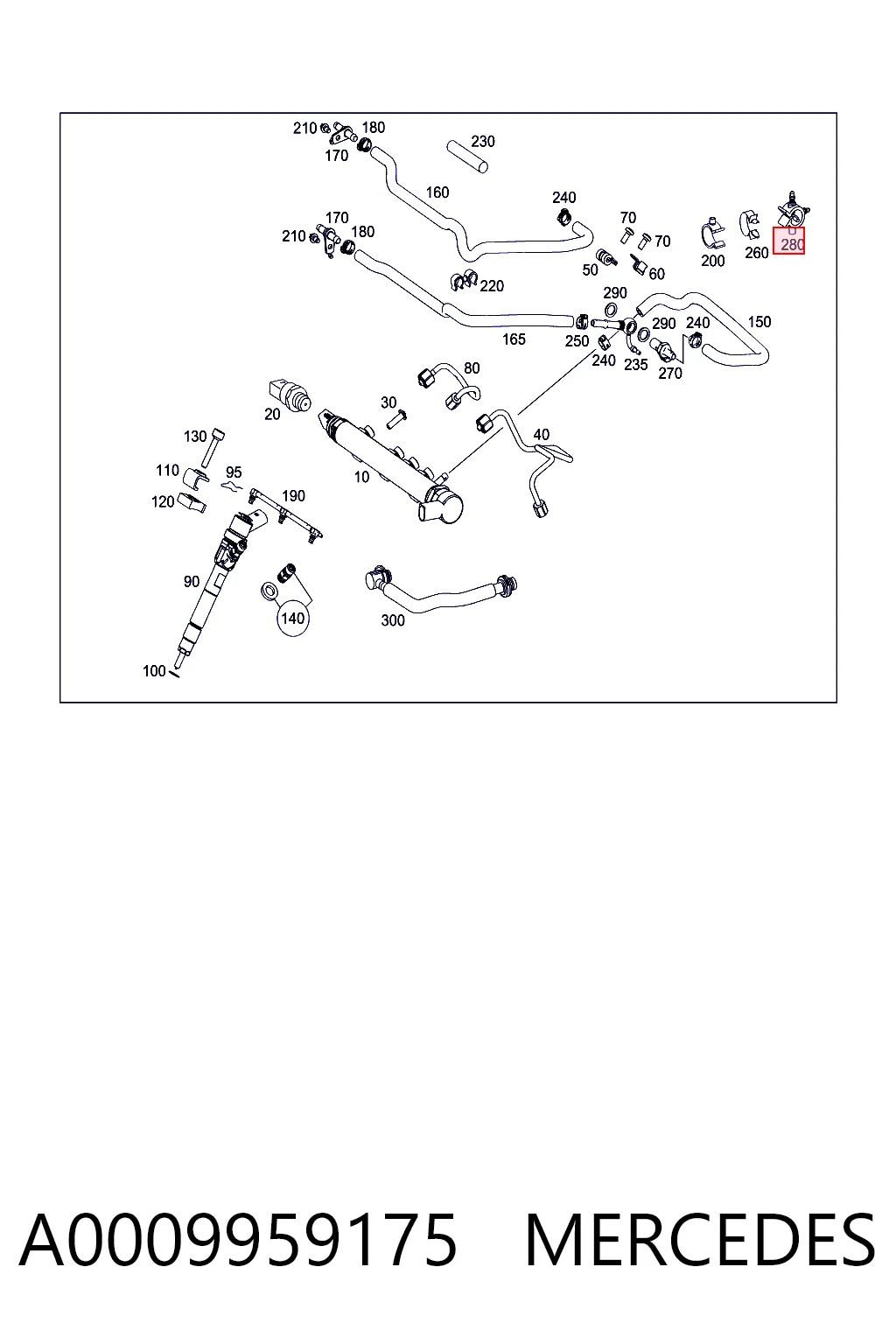 210
180
170
230
160
240
170
210
180
70
70
200
260
280
50
60
220
290
165
250
290
240
150
240
235
270
80
20
30
40
130
110
95
190
10
120
90
140
300
100

A0009959175 MERCEDES